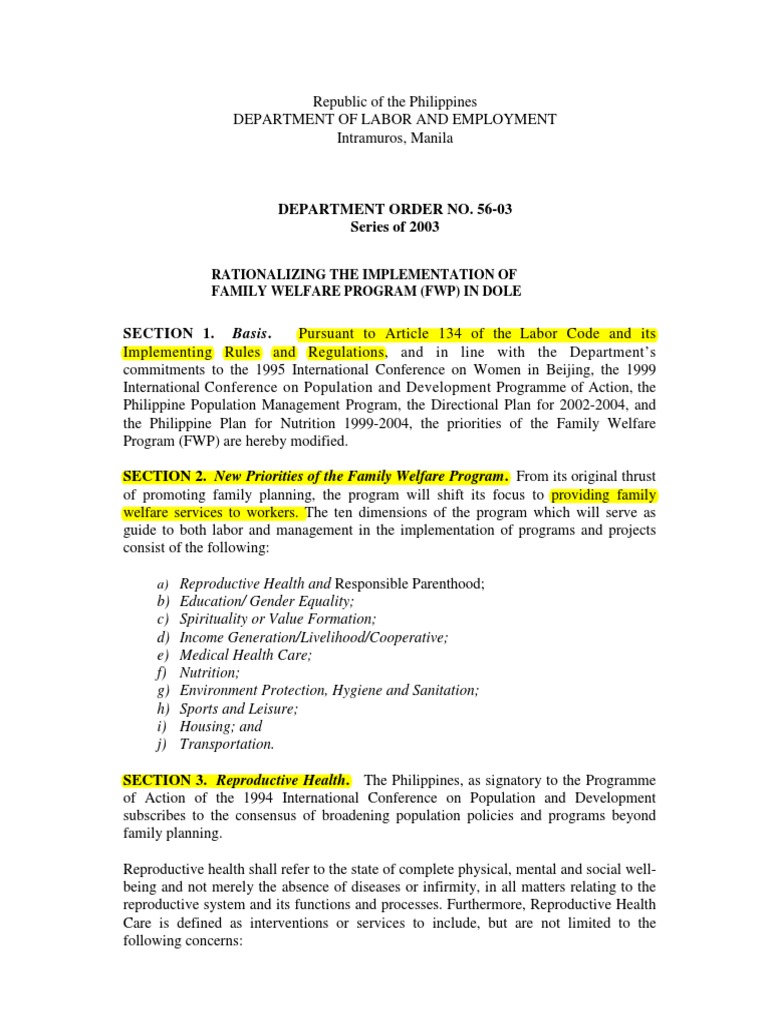 Republic of the Philippines
DEPARTMENT OF LABOR AND EMPLOYMENT
Intramuros, Manila

DEPARTMENT ORDER NO. 56-03
Series of 2003

RATIONALIZING THE IMPLEMENTATION OF
FAMILY WELFARE PROGRAM (FWP) IN DOLE

SECTION 1. Basis. Pursuant to Article 134 of the Labor Code and its Implementing Rules and Regulations, and in line with the Department's commitments to the 1995 International Conference on Women in Beijing, the 1999 International Conference on Population and Development Programme of Action, the Philippine Population Management Program, the Directional Plan for 2002-2004, and the Philippine Plan for Nutrition 1999-2004, the priorities of the Family Welfare Program (FWP) are hereby modified.

SECTION 2. New Priorities of the Family Welfare Program. From its original thrust of promoting family planning, the program will shift its focus to providing family welfare services to workers. The ten dimensions of the program which will serve as guide to both labor and management in the implementation of programs and projects consist of the following:

a) Reproductive Health and Responsible Parenthood;
b) Education/ Gender Equality;
c) Spirituality or Value Formation;
d) Income Generation/Livelihood/Cooperative;
e) Medical Health Care;
f) Nutrition;
g) Environment Protection, Hygiene and Sanitation;
h) Sports and Leisure;
i) Housing; and
j) Transportation.

SECTION 3. Reproductive Health. The Philippines, as signatory to the Programme of Action of the 1994 International Conference on Population and Development subscribes to the consensus of broadening population policies and programs beyond family planning.

Reproductive health shall refer to the state of complete physical, mental and social well-being and not merely the absence of diseases or infirmity, in all matters relating to the reproductive system and its functions and processes. Furthermore, Reproductive Health Care is defined as interventions or services to include, but are not limited to the following concerns: